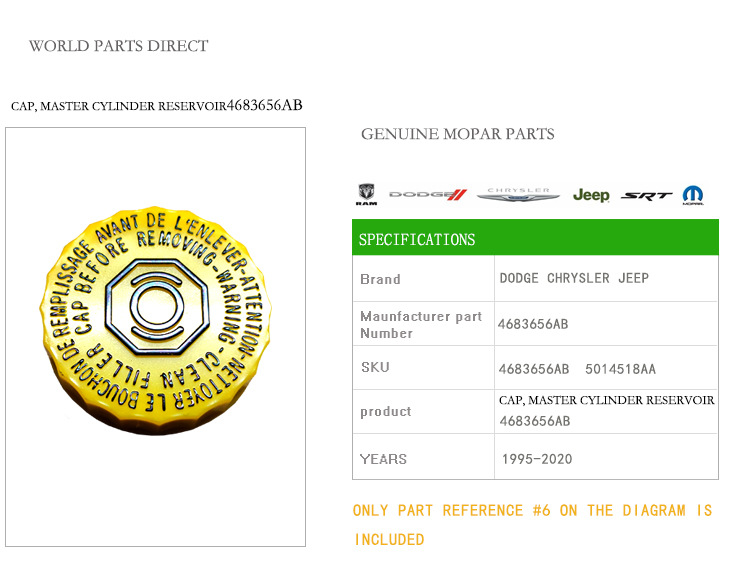 WORLD PARTS DIRECT

CAP, MASTER CYLINDER RESERVOIR4683656AB

ATTENTION-NETTOYER LE BOUCHON DE REMPLISSAGE AVANT DE L'ENLEVER-
WARNING-CLEAN FILLER CAP BEFORE REMOVING-

GENUINE MOPAR PARTS

RAM DODGE CHRYSLER Jeep SRT MOPAR

| SPECIFICATIONS | |
|---|---|
| Brand | DODGE CHRYSLER JEEP |
| Maunfacturer part Number | 4683656AB |
| SKU | 4683656AB 5014518AA |
| product | CAP, MASTER CYLINDER RESERVOIR 4683656AB |
| YEARS | 1995-2020 |

ONLY PART REFERENCE #6 ON THE DIAGRAM IS INCLUDED